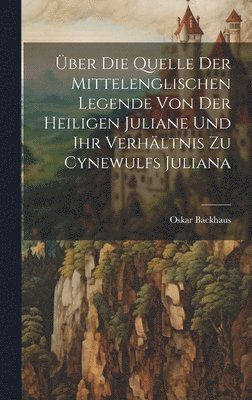 Über Die Quelle Der Mittelenglischen Legende Von Der Heiligen Juliane Und Ihr Verhältnis Zu Cynewulfs Juliana

Oskar Backhaus